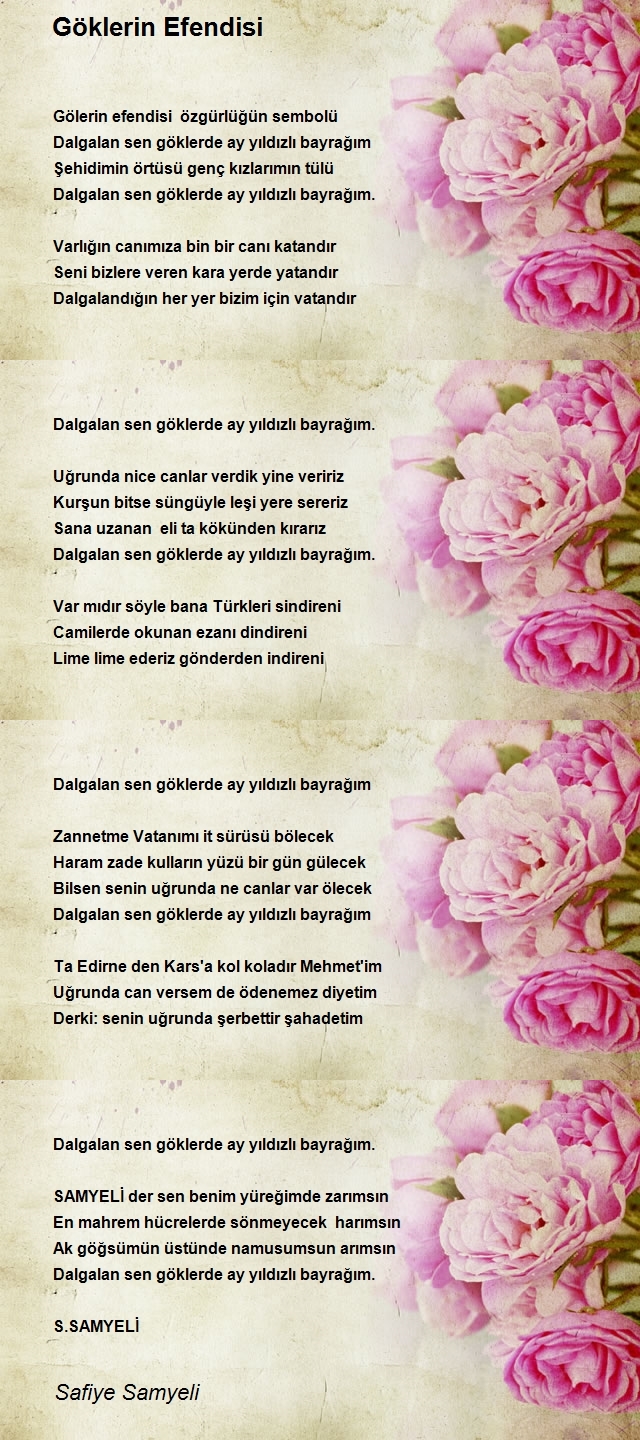 Göklerin Efendisi

Gölerin efendisi özgürlüğün sembolü
Dalgalan sen göklerde ay yıldızlı bayrağım
Şehidimin örtüsü genç kızlarımın tülü
Dalgalan sen göklerde ay yıldızlı bayrağım.

Varlığın canımıza bin bir canı katandır
Seni bizlere veren kara yerde yatandır
Dalgalandığın her yer bizim için vatandır

Dalgalan sen göklerde ay yıldızlı bayrağım.

Uğrunda nice canlar verdik yine veririz
Kurşun bitse süngüyle leşi yere sereriz
Sana uzanan eli ta kökünden kırarız
Dalgalan sen göklerde ay yıldızlı bayrağım.

Var mıdır söyle bana Türkleri sindireni
Camilerde okunan ezanı dindireni
Lime lime ederiz gönderden indireni

Dalgalan sen göklerde ay yıldızlı bayrağım

Zannetme Vatanımı it sürüsü bölecek
Haram zade kulların yüzü bir gün gülecek
Bilsen senin uğrunda ne canlar var ölecek
Dalgalan sen göklerde ay yıldızlı bayrağım

Ta Edirne den Kars'a kol koladır Mehmet'im
Uğrunda can versem de ödenemez diyetim
Derki: senin uğrunda şerbettir şahadetim

Dalgalan sen göklerde ay yıldızlı bayrağım.

SAMYELİ der sen benim yüreğimde zarımsın
En mahrem hücrelerde sönmeyecek harımsın
Ak göğsümün üstünde namusumsun arımsın
Dalgalan sen göklerde ay yıldızlı bayrağım.

S.SAMYELİ

Safiye Samyeli